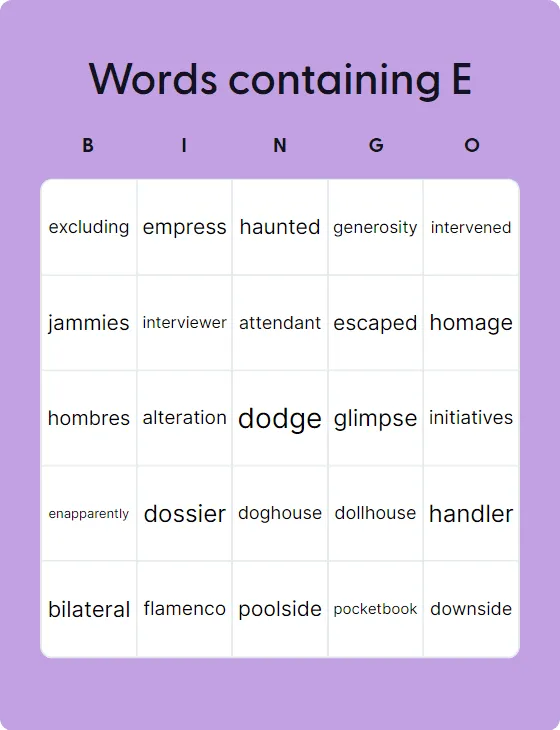 Words containing E

| B | I | N | G | O |
|---|---|---|---|---|
| excluding | empress | haunted | generosity | intervened |
| jammies | interviewer | attendant | escaped | homage |
| hombres | alteration | dodge | glimpse | initiatives |
| enapparently | dossier | doghouse | dollhouse | handler |
| bilateral | flamenco | poolside | pocketbook | downside |